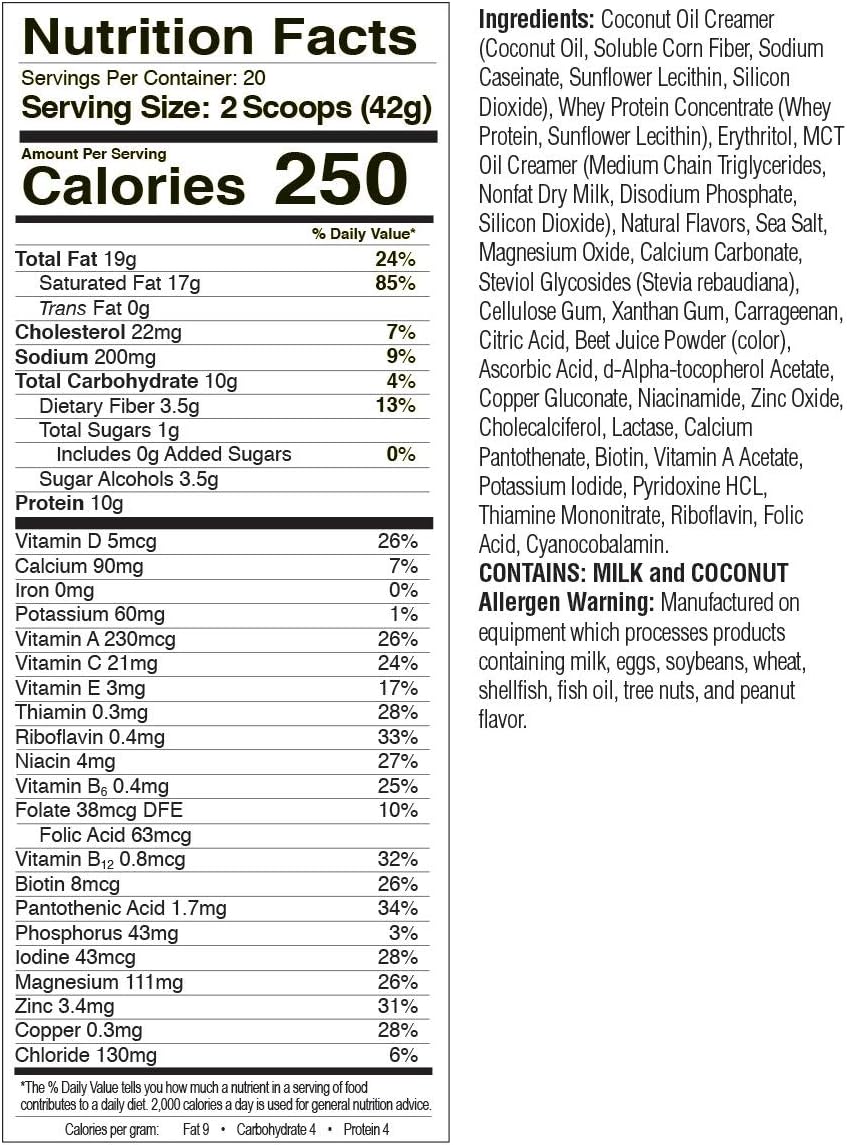 Nutrition Facts
Servings Per Container: 20
Serving Size: 2 Scoops (42g)

Amount Per Serving
Calories 250

| | % Daily Value* |
|---|---|
| Total Fat 19g | 24% |
| Saturated Fat 17g | 85% |
| Trans Fat 0g | |
| Cholesterol 22mg | 7% |
| Sodium 200mg | 9% |
| Total Carbohydrate 10g | 4% |
| Dietary Fiber 3.5g | 13% |
| Total Sugars 1g | |
| Includes 0g Added Sugars | 0% |
| Sugar Alcohols 3.5g | |
| Protein 10g | |
| Vitamin D 5mcg | 26% |
| Calcium 90mg | 7% |
| Iron 0mg | 0% |
| Potassium 60mg | 1% |
| Vitamin A 230mcg | 26% |
| Vitamin C 21mg | 24% |
| Vitamin E 3mg | 17% |
| Thiamin 0.3mg | 28% |
| Riboflavin 0.4mg | 33% |
| Niacin 4mg | 27% |
| Vitamin $B_6$ 0.4mg | 25% |
| Folate 38mcg DFE | 10% |
| Folic Acid 63mcg | |
| Vitamin $B_{12}$ 0.8mcg | 32% |
| Biotin 8mcg | 26% |
| Pantothenic Acid 1.7mg | 34% |
| Phosphorus 43mg | 3% |
| Iodine 43mcg | 28% |
| Magnesium 111mg | 26% |
| Zinc 3.4mg | 31% |
| Copper 0.3mg | 28% |
| Chloride 130mg | 6% |

*The % Daily Value tells you how much a nutrient in a serving of food contributes to a daily diet. 2,000 calories a day is used for general nutrition advice.

Calories per gram: Fat 9 • Carbohydrate 4 • Protein 4

Ingredients: Coconut Oil Creamer (Coconut Oil, Soluble Corn Fiber, Sodium Caseinate, Sunflower Lecithin, Silicon Dioxide), Whey Protein Concentrate (Whey Protein, Sunflower Lecithin), Erythritol, MCT Oil Creamer (Medium Chain Triglycerides, Nonfat Dry Milk, Disodium Phosphate, Silicon Dioxide), Natural Flavors, Sea Salt, Magnesium Oxide, Calcium Carbonate, Steviol Glycosides (Stevia rebaudiana), Cellulose Gum, Xanthan Gum, Carrageenan, Citric Acid, Beet Juice Powder (color), Ascorbic Acid, d-Alpha-tocopherol Acetate, Copper Gluconate, Niacinamide, Zinc Oxide, Cholecalciferol, Lactase, Calcium Pantothenate, Biotin, Vitamin A Acetate, Potassium Iodide, Pyridoxine HCL, Thiamine Mononitrate, Riboflavin, Folic Acid, Cyanocobalamin.
CONTAINS: MILK and COCONUT
Allergen Warning: Manufactured on equipment which processes products containing milk, eggs, soybeans, wheat, shellfish, fish oil, tree nuts, and peanut flavor.